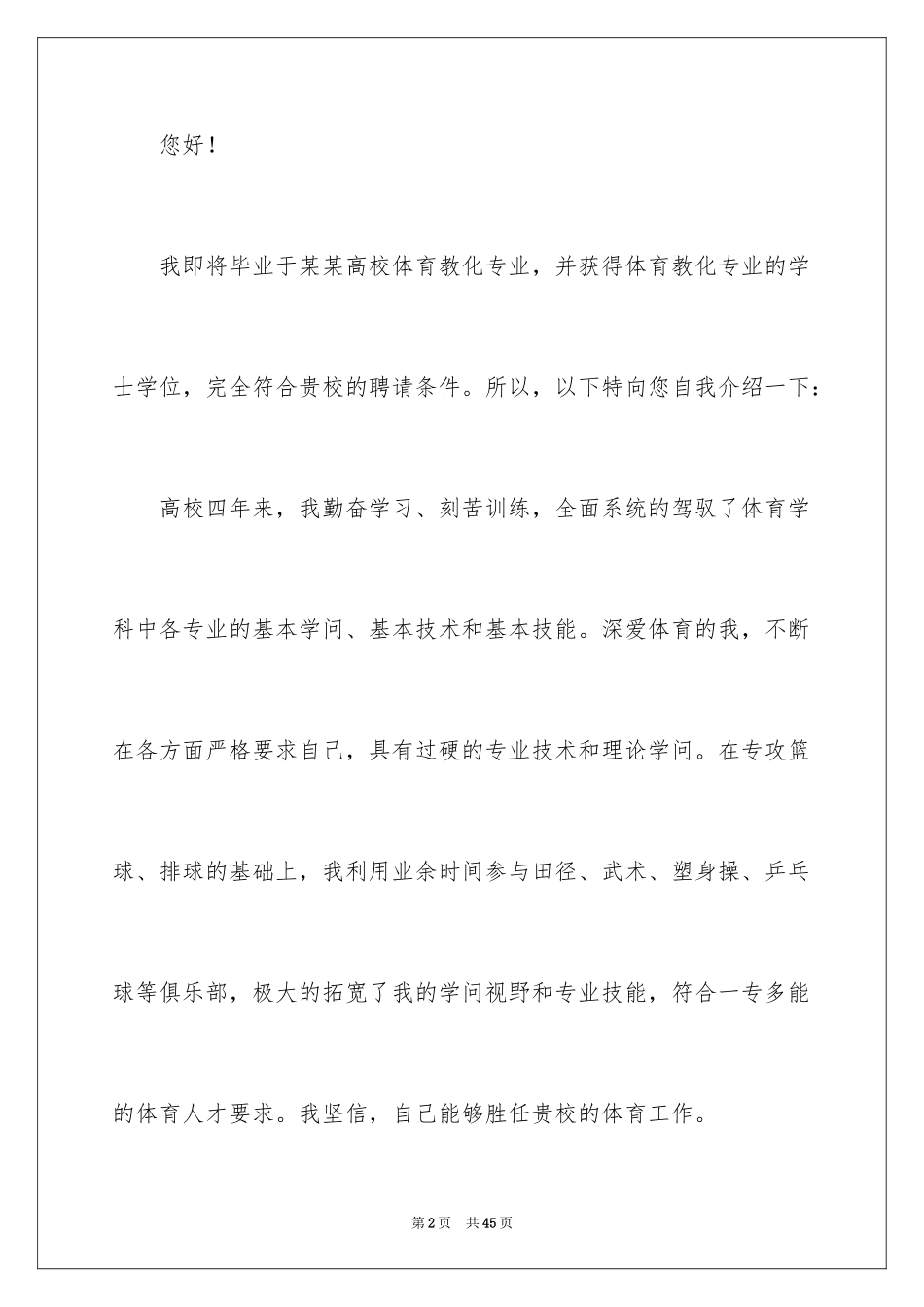 您好！

我即将毕业于某某高校体育教化专业，并获得体育教化专业的学士学位，完全符合贵校的聘请条件。所以，以下特向您自我介绍一下：

高校四年来，我勤奋学习、刻苦训练，全面系统的驾驭了体育学科中各专业的基本学问、基本技术和基本技能。深爱体育的我，不断在各方面严格要求自己，具有过硬的专业技术和理论学问。在专攻篮球、排球的基础上，我利用业余时间参与田径、武术、塑身操、乒乓球等俱乐部，极大的拓宽了我的学问视野和专业技能，符合一专多能的体育人才要求。我坚信，自己能够胜任贵校的体育工作。

第2页 共45页